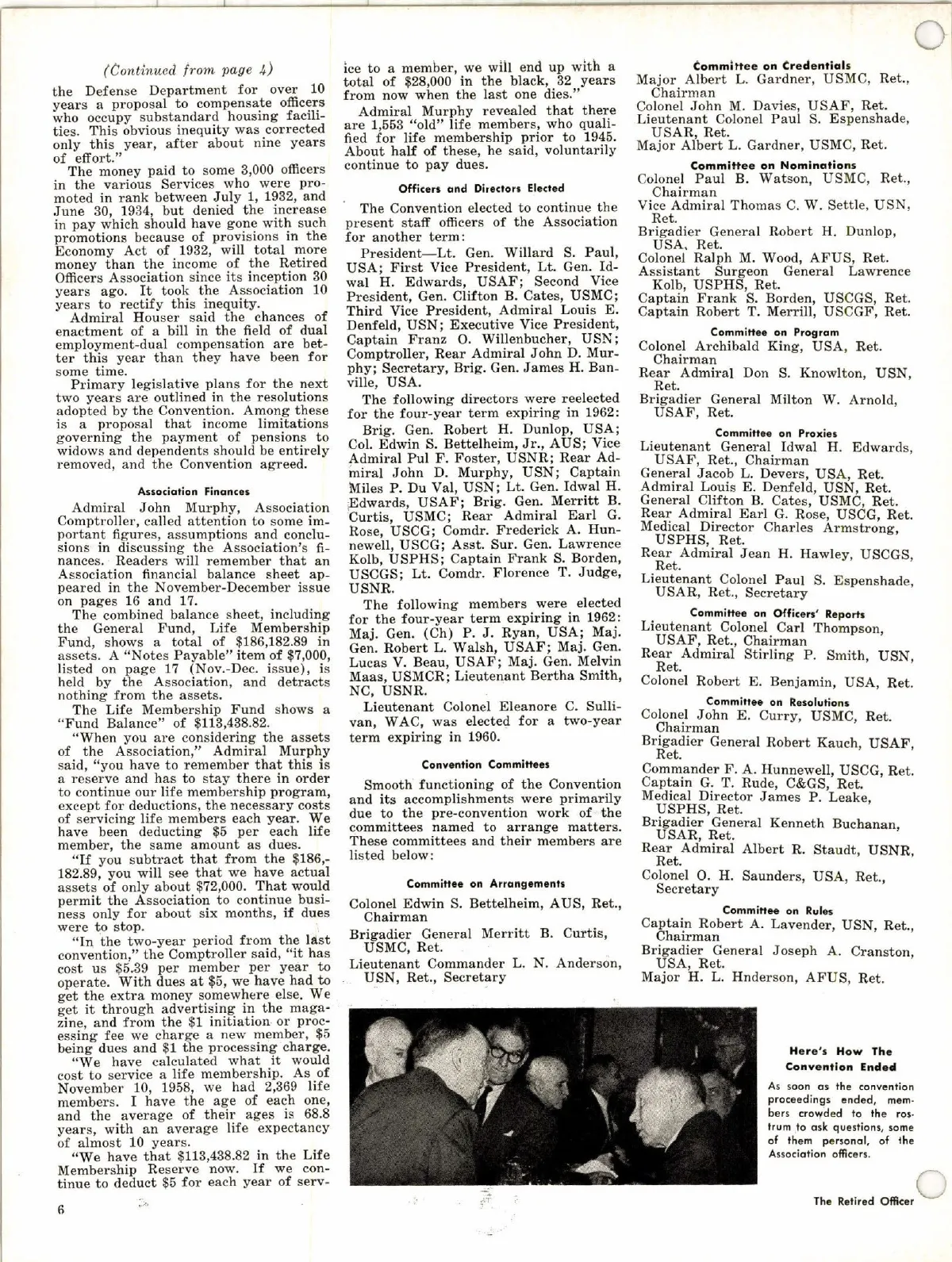 (Continued from page 4)

the Defense Department for over 10 years a proposal to compensate officers who occupy substandard housing facilities. This obvious inequity was corrected only this year, after about nine years of effort."

The money paid to some 3,000 officers in the various Services who were promoted in rank between July 1, 1932, and June 30, 1934, but denied the increase in pay which should have gone with such promotions because of provisions in the Economy Act of 1932, will total more money than the income of the Retired Officers Association since its inception 30 years ago. It took the Association 10 years to rectify this inequity.

Admiral Houser said the chances of enactment of a bill in the field of dual employment-dual compensation are better this year than they have been for some time.

Primary legislative plans for the next two years are outlined in the resolutions adopted by the Convention. Among these is a proposal that income limitations governing the payment of pensions to widows and dependents should be entirely removed, and the Convention agreed.

Association Finances

Admiral John Murphy, Association Comptroller, called attention to some important figures, assumptions and conclusions in discussing the Association's finances. Readers will remember that an Association financial balance sheet appeared in the November-December issue on pages 16 and 17.

The combined balance sheet, including the General Fund, Life Membership Fund, shows a total of $186,182.89 in assets. A "Notes Payable" item of $7,000, listed on page 17 (Nov.-Dec. issue), is held by the Association, and detracts nothing from the assets.

The Life Membership Fund shows a "Fund Balance" of $113,438.82.

"When you are considering the assets of the Association," Admiral Murphy said, "you have to remember that this is a reserve and has to stay there in order to continue our life membership program, except for deductions, the necessary costs of servicing life members each year. We have been deducting $5 per each life member, the same amount as dues.

"If you subtract that from the $186,182.89, you will see that we have actual assets of only about $72,000. That would permit the Association to continue business only for about six months, if dues were to stop.

"In the two-year period from the last convention," the Comptroller said, "it has cost us $5.39 per member per year to operate. With dues at $5, we have had to get the extra money somewhere else. We get it through advertising in the magazine, and from the $1 initiation or processing fee we charge a new member, $5 being dues and $1 the processing charge.

"We have calculated what it would cost to service a life membership. As of November 10, 1958, we had 2,369 life members. I have the age of each one, and the average of their ages is 68.8 years, with an average life expectancy of almost 10 years.

"We have that $113,438.82 in the Life Membership Reserve now. If we continue to deduct $5 for each year of service to a member, we will end up with a total of $28,000 in the black, 32 years from now when the last one dies."

Admiral Murphy revealed that there are 1,553 "old" life members, who qualified for life membership prior to 1945. About half of these, he said, voluntarily continue to pay dues.

Officers and Directors Elected

The Convention elected to continue the present staff officers of the Association for another term:

President—Lt. Gen. Willard S. Paul, USA; First Vice President, Lt. Gen. Idwal H. Edwards, USAF; Second Vice President, Gen. Clifton B. Cates, USMC; Third Vice President, Admiral Louis E. Denfeld, USN; Executive Vice President, Captain Franz O. Willenbucher, USN; Comptroller, Rear Admiral John D. Murphy; Secretary, Brig. Gen. James H. Banville, USA.

The following directors were reelected for the four-year term expiring in 1962:

Brig. Gen. Robert H. Dunlop, USA; Col. Edwin S. Bettelheim, Jr., AUS; Vice Admiral Pul F. Foster, USNR; Rear Admiral John D. Murphy, USN; Captain Miles P. Du Val, USN; Lt. Gen. Idwal H. Edwards, USAF; Brig. Gen. Merritt B. Curtis, USMC; Rear Admiral Earl G. Rose, USCG; Comdr. Frederick A. Hunnewell, USCG; Asst. Sur. Gen. Lawrence Kolb, USPHS; Captain Frank S. Borden, USCGS; Lt. Comdr. Florence T. Judge, USNR.

The following members were elected for the four-year term expiring in 1962: Maj. Gen. (Ch) P. J. Ryan, USA; Maj. Gen. Robert L. Walsh, USAF; Maj. Gen. Lucas V. Beau, USAF; Maj. Gen. Melvin Maas, USMCR; Lieutenant Bertha Smith, NC, USNR.

Lieutenant Colonel Eleanore C. Sullivan, WAC, was elected for a two-year term expiring in 1960.

Convention Committees

Smooth functioning of the Convention and its accomplishments were primarily due to the pre-convention work of the committees named to arrange matters. These committees and their members are listed below:

Committee on Arrangements

Colonel Edwin S. Bettelheim, AUS, Ret., Chairman
Brigadier General Merritt B. Curtis, USMC, Ret.
Lieutenant Commander L. N. Anderson, USN, Ret., Secretary

Committee on Credentials

Major Albert L. Gardner, USMC, Ret., Chairman
Colonel John M. Davies, USAF, Ret.
Lieutenant Colonel Paul S. Espenshade, USAR, Ret.
Major Albert L. Gardner, USMC, Ret.

Committee on Nominations

Colonel Paul B. Watson, USMC, Ret., Chairman
Vice Admiral Thomas C. W. Settle, USN, Ret.
Brigadier General Robert H. Dunlop, USA, Ret.
Colonel Ralph M. Wood, AFUS, Ret.
Assistant Surgeon General Lawrence Kolb, USPHS, Ret.
Captain Frank S. Borden, USCGS, Ret.
Captain Robert T. Merrill, USCGF, Ret.

Committee on Program

Colonel Archibald King, USA, Ret. Chairman
Rear Admiral Don S. Knowlton, USN, Ret.
Brigadier General Milton W. Arnold, USAF, Ret.

Committee on Proxies

Lieutenant General Idwal H. Edwards, USAF, Ret., Chairman
General Jacob L. Devers, USA, Ret.
Admiral Louis E. Denfeld, USN, Ret.
General Clifton B. Cates, USMC, Ret.
Rear Admiral Earl G. Rose, USCG, Ret.
Medical Director Charles Armstrong, USPHS, Ret.
Rear Admiral Jean H. Hawley, USCGS, Ret.
Lieutenant Colonel Paul S. Espenshade, USAR, Ret., Secretary

Committee on Officers' Reports

Lieutenant Colonel Carl Thompson, USAF, Ret., Chairman
Rear Admiral Stirling P. Smith, USN, Ret.
Colonel Robert E. Benjamin, USA, Ret.

Committee on Resolutions

Colonel John E. Curry, USMC, Ret. Chairman
Brigadier General Robert Kauch, USAF, Ret.
Commander F. A. Hunnewell, USCG, Ret.
Captain G. T. Rude, C&GS, Ret.
Medical Director James P. Leake, USPHS, Ret.
Brigadier General Kenneth Buchanan, USAR, Ret.
Rear Admiral Albert R. Staudt, USNR, Ret.
Colonel O. H. Saunders, USA, Ret., Secretary

Committee on Rules

Captain Robert A. Lavender, USN, Ret., Chairman
Brigadier General Joseph A. Cranston, USA, Ret.
Major H. L. Hnderson, AFUS, Ret.

Here's How The Convention Ended

As soon as the convention proceedings ended, members crowded to the rostrum to ask questions, some of them personal, of the Association officers.

6

The Retired Officer